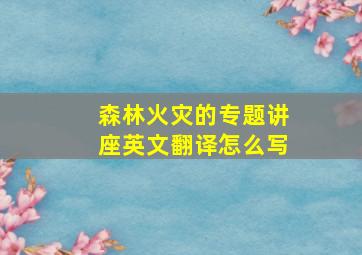 森林火灾的专题讲座英文翻译怎么写